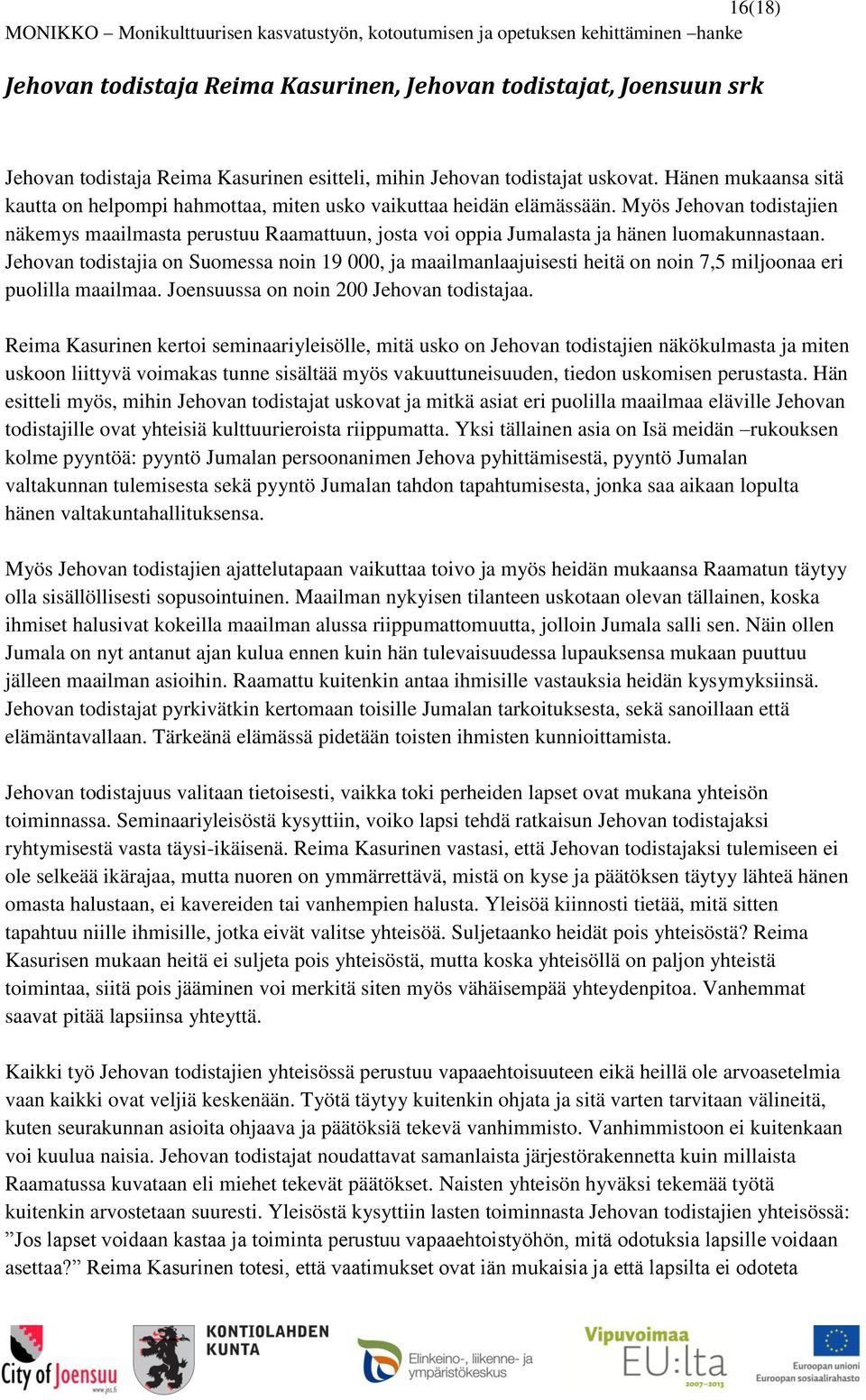 16(18)

MONIKKO – Monikulttuurisen kasvatustyön, kotoutumisen ja opetuksen kehittäminen –hanke

Jehovan todistaja Reima Kasurinen, Jehovan todistajat, Joensuun srk

Jehovan todistaja Reima Kasurinen esitteli, mihin Jehovan todistajat uskovat. Hänen mukaansa sitä kautta on helpompi hahmottaa, miten usko vaikuttaa heidän elämässään. Myös Jehovan todistajien näkemys maailmasta perustuu Raamattuun, josta voi oppia Jumalasta ja hänen luomakunnastaan. Jehovan todistajia on Suomessa noin 19 000, ja maailmanlaajuisesti heitä on noin 7,5 miljoonaa eri puolilla maailmaa. Joensuussa on noin 200 Jehovan todistajaa.

Reima Kasurinen kertoi seminaariyleisölle, mitä usko on Jehovan todistajien näkökulmasta ja miten uskoon liittyvä voimakas tunne sisältää myös vakuuttuneisuuden, tiedon uskomisen perustasta. Hän esitteli myös, mihin Jehovan todistajat uskovat ja mitkä asiat eri puolilla maailmaa eläville Jehovan todistajille ovat yhteisiä kulttuurieroista riippumatta. Yksi tällainen asia on Isä meidän –rukouksen kolme pyyntöä: pyyntö Jumalan persoonanimen Jehova pyhittämisestä, pyyntö Jumalan valtakunnan tulemisesta sekä pyyntö Jumalan tahdon tapahtumisesta, jonka saa aikaan lopulta hänen valtakuntahallituksensa.

Myös Jehovan todistajien ajattelutapaan vaikuttaa toivo ja myös heidän mukaansa Raamatun täytyy olla sisällöllisesti sopusointuinen. Maailman nykyisen tilanteen uskotaan olevan tällainen, koska ihmiset halusivat kokeilla maailman alussa riippumattomuutta, jolloin Jumala salli sen. Näin ollen Jumala on nyt antanut ajan kulua ennen kuin hän tulevaisuudessa lupauksensa mukaan puuttuu jälleen maailman asioihin. Raamattu kuitenkin antaa ihmisille vastauksia heidän kysymyksiinsä. Jehovan todistajat pyrkivätkin kertomaan toisille Jumalan tarkoituksesta, sekä sanoillaan että elämäntavallaan. Tärkeänä elämässä pidetään toisten ihmisten kunnioittamista.

Jehovan todistajuus valitaan tietoisesti, vaikka toki perheiden lapset ovat mukana yhteisön toiminnassa. Seminaariyleisöstä kysyttiin, voiko lapsi tehdä ratkaisun Jehovan todistajaksi ryhtymisestä vasta täysi-ikäisenä. Reima Kasurinen vastasi, että Jehovan todistajaksi tulemiseen ei ole selkeää ikärajaa, mutta nuoren on ymmärrettävä, mistä on kyse ja päätöksen täytyy lähteä hänen omasta halustaan, ei kavereiden tai vanhempien halusta. Yleisöä kiinnosti tietää, mitä sitten tapahtuu niille ihmisille, jotka eivät valitse yhteisöä. Suljetaanko heidät pois yhteisöstä? Reima Kasurisen mukaan heitä ei suljeta pois yhteisöstä, mutta koska yhteisöllä on paljon yhteistä toimintaa, siitä pois jääminen voi merkitä siten myös vähäisempää yhteydenpitoa. Vanhemmat saavat pitää lapsiinsa yhteyttä.

Kaikki työ Jehovan todistajien yhteisössä perustuu vapaaehtoisuuteen eikä heillä ole arvoasetelmia vaan kaikki ovat veljiä keskenään. Työtä täytyy kuitenkin ohjata ja sitä varten tarvitaan välineitä, kuten seurakunnan asioita ohjaava ja päätöksiä tekevä vanhimmisto. Vanhimmistoon ei kuitenkaan voi kuulua naisia. Jehovan todistajat noudattavat samanlaista järjestörakennetta kuin millaista Raamatussa kuvataan eli miehet tekevät päätökset. Naisten yhteisön hyväksi tekemää työtä kuitenkin arvostetaan suuresti. Yleisöstä kysyttiin lasten toiminnasta Jehovan todistajien yhteisössä: ”Jos lapset voidaan kastaa ja toiminta perustuu vapaaehtoistyöhön, mitä odotuksia lapsille voidaan asettaa?” Reima Kasurinen totesi, että vaatimukset ovat iän mukaisia ja että lapsilta ei odoteta

City of Joensuu www.jns.fi
KONTIOLAHDEN KUNTA
Elinkeino-, liikenne- ja ympäristökeskus
Vipuvoimaa EU:lta 2007–2013
Euroopan unioni Euroopan sosiaalirahasto